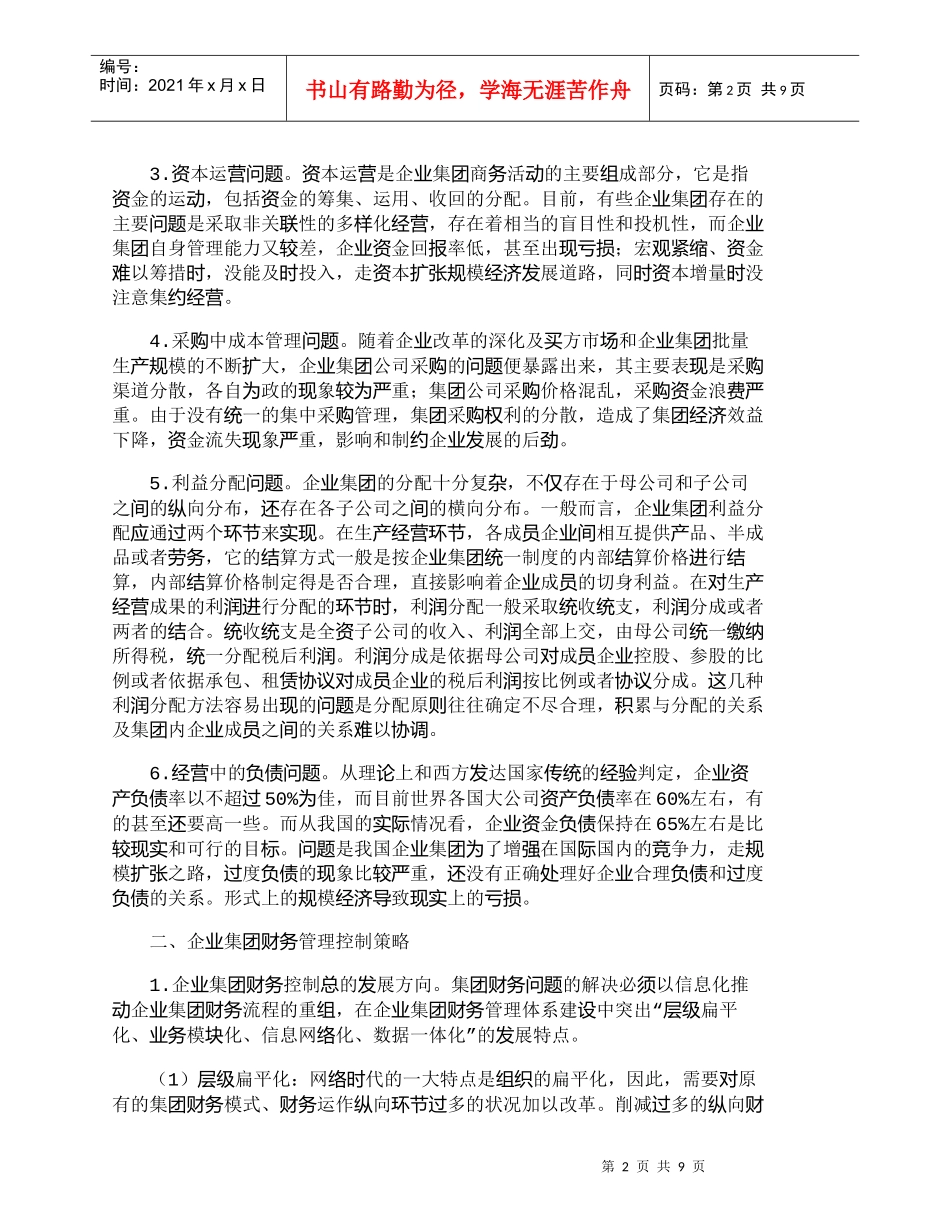 编号：
时间：2021 年 x 月 x 日

书山有路勤为径，学海无涯苦作舟

页码：第 2 页 共 9 页

3.资本运营问题。资本运营是企业集团商务活动的主要组成部分，它是指资金的运动，包括资金的筹集、运用、收回的分配。目前，有些企业集团存在的主要问题是采取非关联性的多样化经营，存在着相当的盲目性和投机性，而企业集团自身管理能力又较差，企业资金回报率低，甚至出现亏损；宏观紧缩、资金难以筹措时，没能及时投入，走资本扩张规模经济发展道路，同时资本增量时没注意集约经营。

4.采购中成本管理问题。随着企业改革的深化及买方市场和企业集团批量生产规模的不断扩大，企业集团公司采购的问题便暴露出来，其主要表现是采购渠道分散，各自为政的现象较为严重；集团公司采购价格混乱，采购资金浪费严重。由于没有统一的集中采购管理，集团采购权利的分散，造成了集团经济效益下降，资金流失现象严重，影响和制约企业发展的后劲。

5.利益分配问题。企业集团的分配十分复杂，不仅存在于母公司和子公司之间的纵向分布，还存在各子公司之间的横向分布。一般而言，企业集团利益分配应通过两个环节来实现。在生产经营环节，各成员企业间相互提供产品、半成品或者劳务，它的结算方式一般是按企业集团统一制度的内部结算价格进行结算，内部结算价格制定得是否合理，直接影响着企业成员的切身利益。在对生产经营成果的利润进行分配的环节时，利润分配一般采取统收统支，利润分成或者两者的结合。统收统支是全资子公司的收入、利润全部上交，由母公司统一缴纳所得税，统一分配税后利润。利润分成是依据母公司对成员企业控股、参股的比例或者依据承包、租赁协议对成员企业的税后利润按比例或者协议分成。这几种利润分配方法容易出现的问题是分配原则往往确定不尽合理，积累与分配的关系及集团内企业成员之间的关系难以协调。

6.经营中的负债问题。从理论上和西方发达国家传统的经验判定，企业资产负债率以不超过 50%为佳，而目前世界各国大公司资产负债率在 60%左右，有的甚至还要高一些。而从我国的实际情况看，企业资金负债保持在 65%左右是比较现实和可行的目标。问题是我国企业集团为了增强在国际国内的竞争力，走规模扩张之路，过度负债的现象比较严重，还没有正确处理好企业合理负债和过度负债的关系。形式上的规模经济导致现实上的亏损。

二、企业集团财务管理控制策略

1.企业集团财务控制总的发展方向。集团财务问题的解决必须以信息化推动企业集团财务流程的重组，在企业集团财务管理体系建设中突出“层级扁平化、业务模块化、信息网络化、数据一体化”的发展特点。

（1）层级扁平化：网络时代的一大特点是组织的扁平化，因此，需要对原有的集团财务模式、财务运作纵向环节过多的状况加以改革。削减过多的纵向财

第 2 页 共 9 页